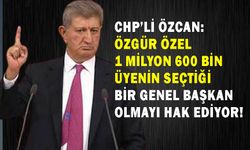 CHP'Lİ ÖZCAN:
ÖZGÜR ÖZEL
1 MİLYON 600 BİN
ÜYENİN SEÇTİĞİ
BİR GENEL BAŞKAN
OLMAYI HAK EDİYOR!